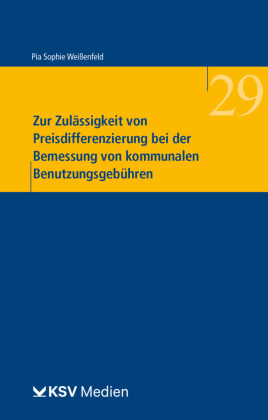 Pia Sophie Weißenfeld

29

Zur Zulässigkeit von Preisdifferenzierung bei der Bemessung von kommunalen Benutzungsgebühren

KSV Medien